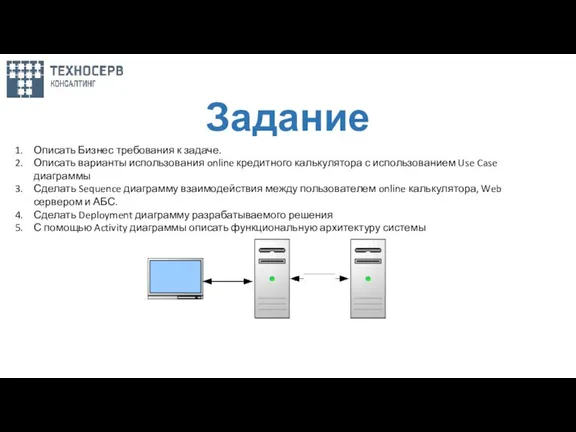 ТЕХНОСЕРВ
КОНСАЛТИНГ

Задание

1. Описать Бизнес требования к задаче.
2. Описать варианты использования online кредитного калькулятора с использованием Use Case диаграммы
3. Сделать Sequence диаграмму взаимодействия между пользователем online калькулятора, Web сервером и АБС.
4. Сделать Deployment диаграмму разрабатываемого решения
5. С помощью Activity диаграммы описать функциональную архитектуру системы